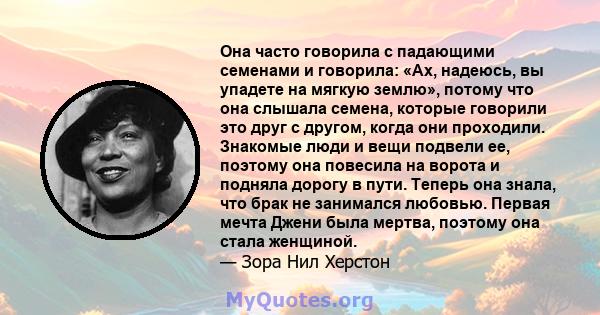 Она часто говорила с падающими семенами и говорила: «Ах, надеюсь, вы упадете на мягкую землю», потому что она слышала семена, которые говорили это друг с другом, когда они проходили. Знакомые люди и вещи подвели ее, поэтому она повесила на ворота и подняла дорогу в пути. Теперь она знала, что брак не занимался любовью. Первая мечта Джени была мертва, поэтому она стала женщиной.
— Зора Нил Херстон

MyQuotes.org